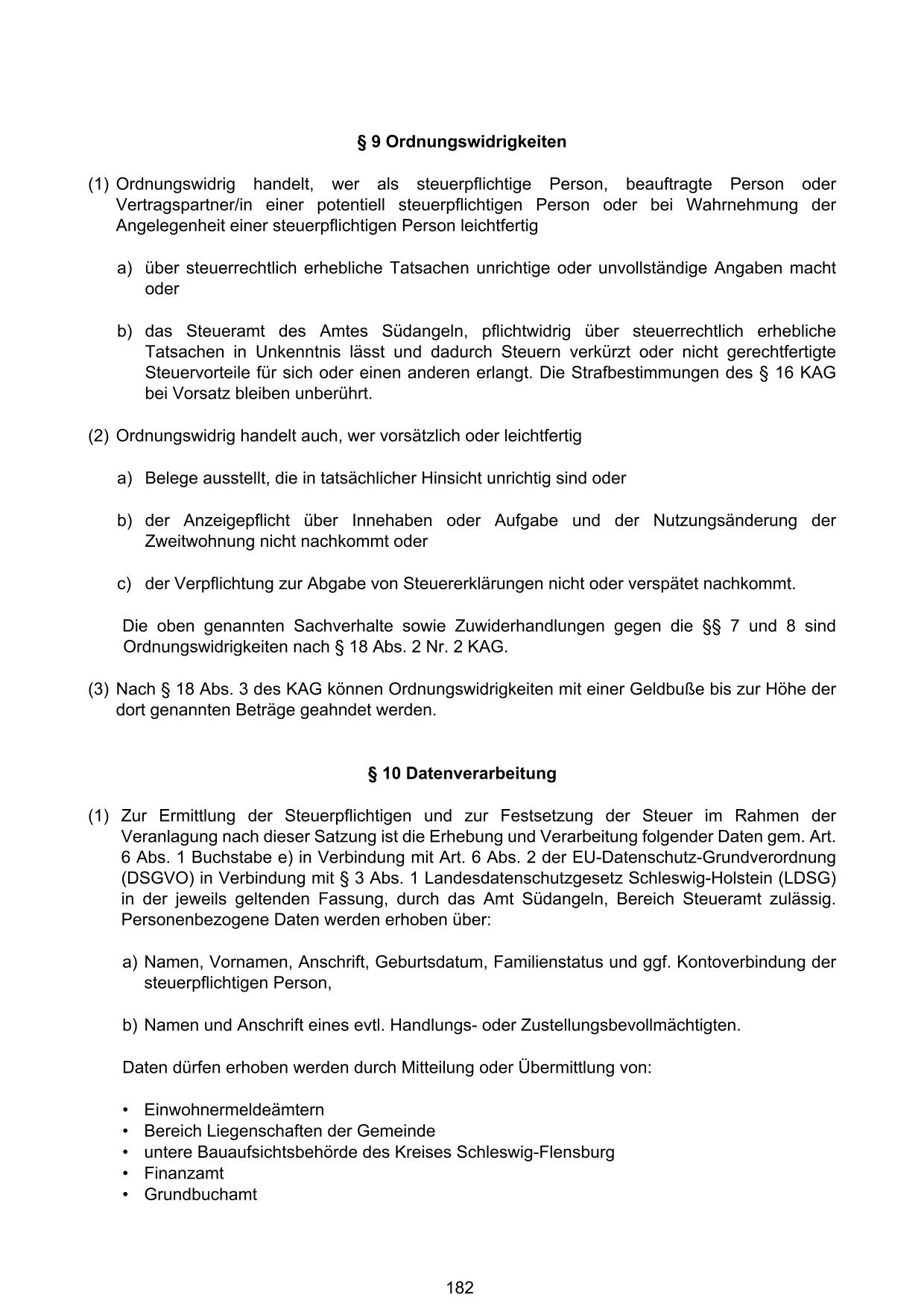 § 9 Ordnungswidrigkeiten

(1) Ordnungswidrig handelt, wer als steuerpflichtige Person, beauftragte Person oder Vertragspartner/in einer potentiell steuerpflichtigen Person oder bei Wahrnehmung der Angelegenheit einer steuerpflichtigen Person leichtfertig

a) über steuerrechtlich erhebliche Tatsachen unrichtige oder unvollständige Angaben macht oder

b) das Steueramt des Amtes Südangeln, pflichtwidrig über steuerrechtlich erhebliche Tatsachen in Unkenntnis lässt und dadurch Steuern verkürzt oder nicht gerechtfertigte Steuervorteile für sich oder einen anderen erlangt. Die Strafbestimmungen des § 16 KAG bei Vorsatz bleiben unberührt.

(2) Ordnungswidrig handelt auch, wer vorsätzlich oder leichtfertig

a) Belege ausstellt, die in tatsächlicher Hinsicht unrichtig sind oder

b) der Anzeigepflicht über Innehaben oder Aufgabe und der Nutzungsänderung der Zweitwohnung nicht nachkommt oder

c) der Verpflichtung zur Abgabe von Steuererklärungen nicht oder verspätet nachkommt.

Die oben genannten Sachverhalte sowie Zuwiderhandlungen gegen die §§ 7 und 8 sind Ordnungswidrigkeiten nach § 18 Abs. 2 Nr. 2 KAG.

(3) Nach § 18 Abs. 3 des KAG können Ordnungswidrigkeiten mit einer Geldbuße bis zur Höhe der dort genannten Beträge geahndet werden.

§ 10 Datenverarbeitung

(1) Zur Ermittlung der Steuerpflichtigen und zur Festsetzung der Steuer im Rahmen der Veranlagung nach dieser Satzung ist die Erhebung und Verarbeitung folgender Daten gem. Art. 6 Abs. 1 Buchstabe e) in Verbindung mit Art. 6 Abs. 2 der EU-Datenschutz-Grundverordnung (DSGVO) in Verbindung mit § 3 Abs. 1 Landesdatenschutzgesetz Schleswig-Holstein (LDSG) in der jeweils geltenden Fassung, durch das Amt Südangeln, Bereich Steueramt zulässig. Personenbezogene Daten werden erhoben über:

a) Namen, Vornamen, Anschrift, Geburtsdatum, Familienstatus und ggf. Kontoverbindung der steuerpflichtigen Person,

b) Namen und Anschrift eines evtl. Handlungs- oder Zustellungsbevollmächtigten.

Daten dürfen erhoben werden durch Mitteilung oder Übermittlung von:

• Einwohnermeldeämtern
• Bereich Liegenschaften der Gemeinde
• untere Bauaufsichtsbehörde des Kreises Schleswig-Flensburg
• Finanzamt
• Grundbuchamt

182